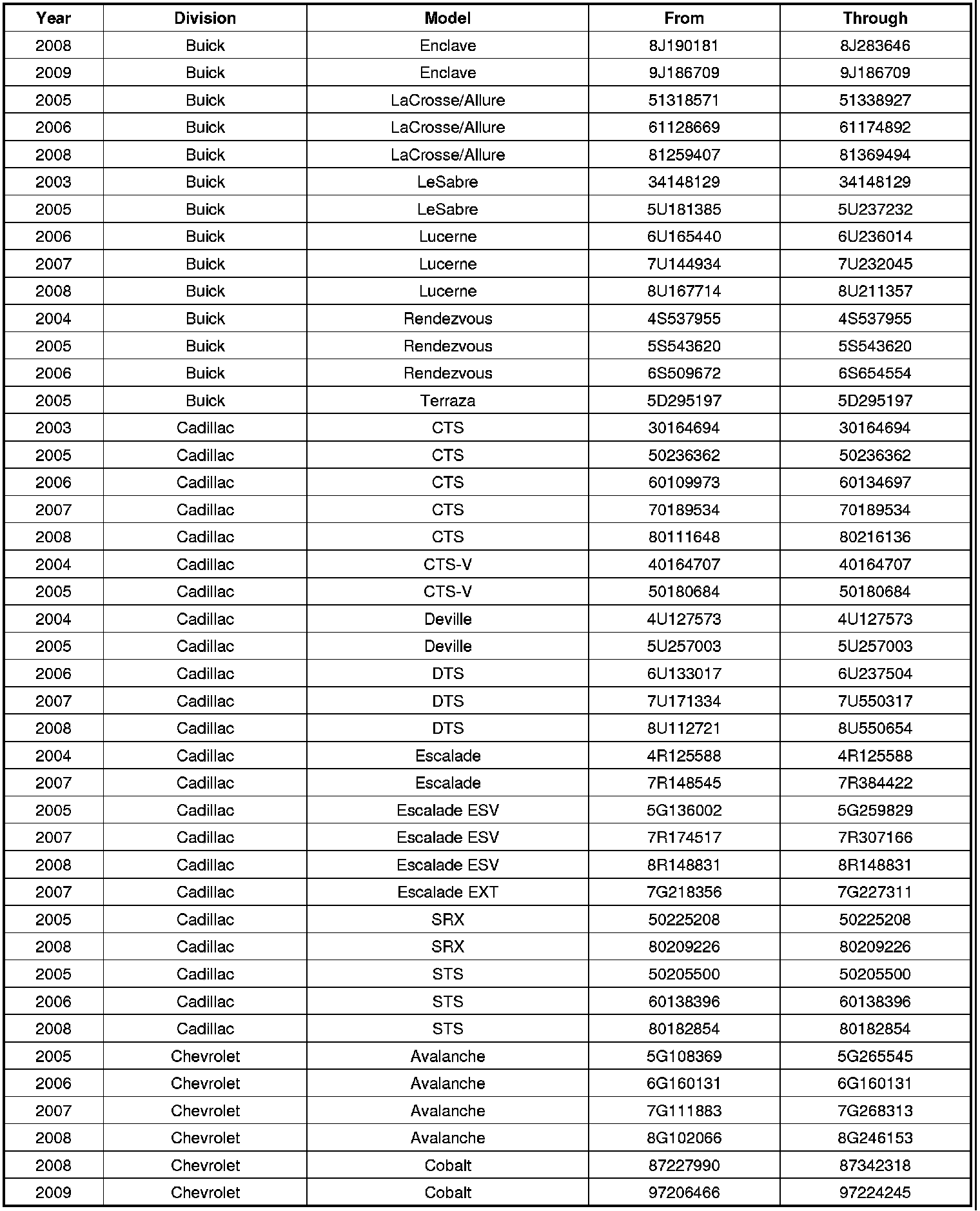 | Year | Division | Model | From | Through |
|---|---|---|---|---|
| 2008 | Buick | Enclave | 8J190181 | 8J283646 |
| 2009 | Buick | Enclave | 9J186709 | 9J186709 |
| 2005 | Buick | LaCrosse/Allure | 51318571 | 51338927 |
| 2006 | Buick | LaCrosse/Allure | 61128669 | 61174892 |
| 2008 | Buick | LaCrosse/Allure | 81259407 | 81369494 |
| 2003 | Buick | LeSabre | 34148129 | 34148129 |
| 2005 | Buick | LeSabre | 5U181385 | 5U237232 |
| 2006 | Buick | Lucerne | 6U165440 | 6U236014 |
| 2007 | Buick | Lucerne | 7U144934 | 7U232045 |
| 2008 | Buick | Lucerne | 8U167714 | 8U211357 |
| 2004 | Buick | Rendezvous | 4S537955 | 4S537955 |
| 2005 | Buick | Rendezvous | 5S543620 | 5S543620 |
| 2006 | Buick | Rendezvous | 6S509672 | 6S654554 |
| 2005 | Buick | Terraza | 5D295197 | 5D295197 |
| 2003 | Cadillac | CTS | 30164694 | 30164694 |
| 2005 | Cadillac | CTS | 50236362 | 50236362 |
| 2006 | Cadillac | CTS | 60109973 | 60134697 |
| 2007 | Cadillac | CTS | 70189534 | 70189534 |
| 2008 | Cadillac | CTS | 80111648 | 80216136 |
| 2004 | Cadillac | CTS-V | 40164707 | 40164707 |
| 2005 | Cadillac | CTS-V | 50180684 | 50180684 |
| 2004 | Cadillac | Deville | 4U127573 | 4U127573 |
| 2005 | Cadillac | Deville | 5U257003 | 5U257003 |
| 2006 | Cadillac | DTS | 6U133017 | 6U237504 |
| 2007 | Cadillac | DTS | 7U171334 | 7U550317 |
| 2008 | Cadillac | DTS | 8U112721 | 8U550654 |
| 2004 | Cadillac | Escalade | 4R125588 | 4R125588 |
| 2007 | Cadillac | Escalade | 7R148545 | 7R384422 |
| 2005 | Cadillac | Escalade ESV | 5G136002 | 5G259829 |
| 2007 | Cadillac | Escalade ESV | 7R174517 | 7R307166 |
| 2008 | Cadillac | Escalade ESV | 8R148831 | 8R148831 |
| 2007 | Cadillac | Escalade EXT | 7G218356 | 7G227311 |
| 2005 | Cadillac | SRX | 50225208 | 50225208 |
| 2008 | Cadillac | SRX | 80209226 | 80209226 |
| 2005 | Cadillac | STS | 50205500 | 50205500 |
| 2006 | Cadillac | STS | 60138396 | 60138396 |
| 2008 | Cadillac | STS | 80182854 | 80182854 |
| 2005 | Chevrolet | Avalanche | 5G108369 | 5G265545 |
| 2006 | Chevrolet | Avalanche | 6G160131 | 6G160131 |
| 2007 | Chevrolet | Avalanche | 7G111883 | 7G268313 |
| 2008 | Chevrolet | Avalanche | 8G102066 | 8G246153 |
| 2008 | Chevrolet | Cobalt | 87227990 | 87342318 |
| 2009 | Chevrolet | Cobalt | 97206466 | 97224245 |